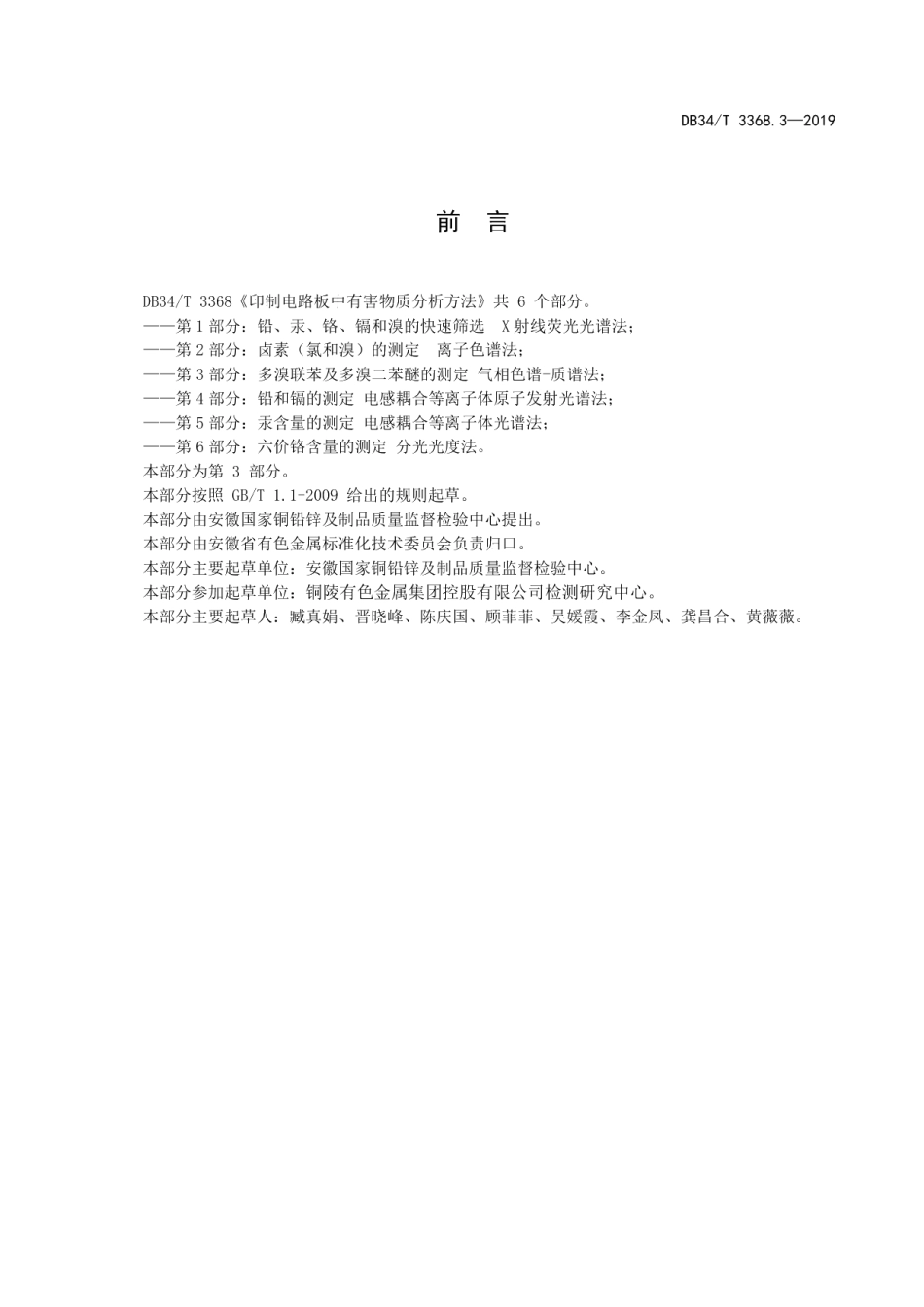 DB34/T 3368.3—2019

前　言

DB34/T 3368《印制电路板中有害物质分析方法》共 6 个部分。
——第 1 部分：铅、汞、铬、镉和溴的快速筛选　X 射线荧光光谱法；
——第 2 部分：卤素（氯和溴）的测定　离子色谱法；
——第 3 部分：多溴联苯及多溴二苯醚的测定 气相色谱-质谱法；
——第 4 部分：铅和镉的测定 电感耦合等离子体原子发射光谱法；
——第 5 部分：汞含量的测定 电感耦合等离子体光谱法；
——第 6 部分：六价铬含量的测定 分光光度法。
本部分为第 3 部分。
本部分按照 GB/T 1.1-2009 给出的规则起草。
本部分由安徽国家铜铅锌及制品质量监督检验中心提出。
本部分由安徽省有色金属标准化技术委员会负责归口。
本部分主要起草单位：安徽国家铜铅锌及制品质量监督检验中心。
本部分参加起草单位：铜陵有色金属集团控股有限公司检测研究中心。
本部分主要起草人：臧真娟、晋晓峰、陈庆国、顾菲菲、吴媛霞、李金凤、龚昌合、黄薇薇。